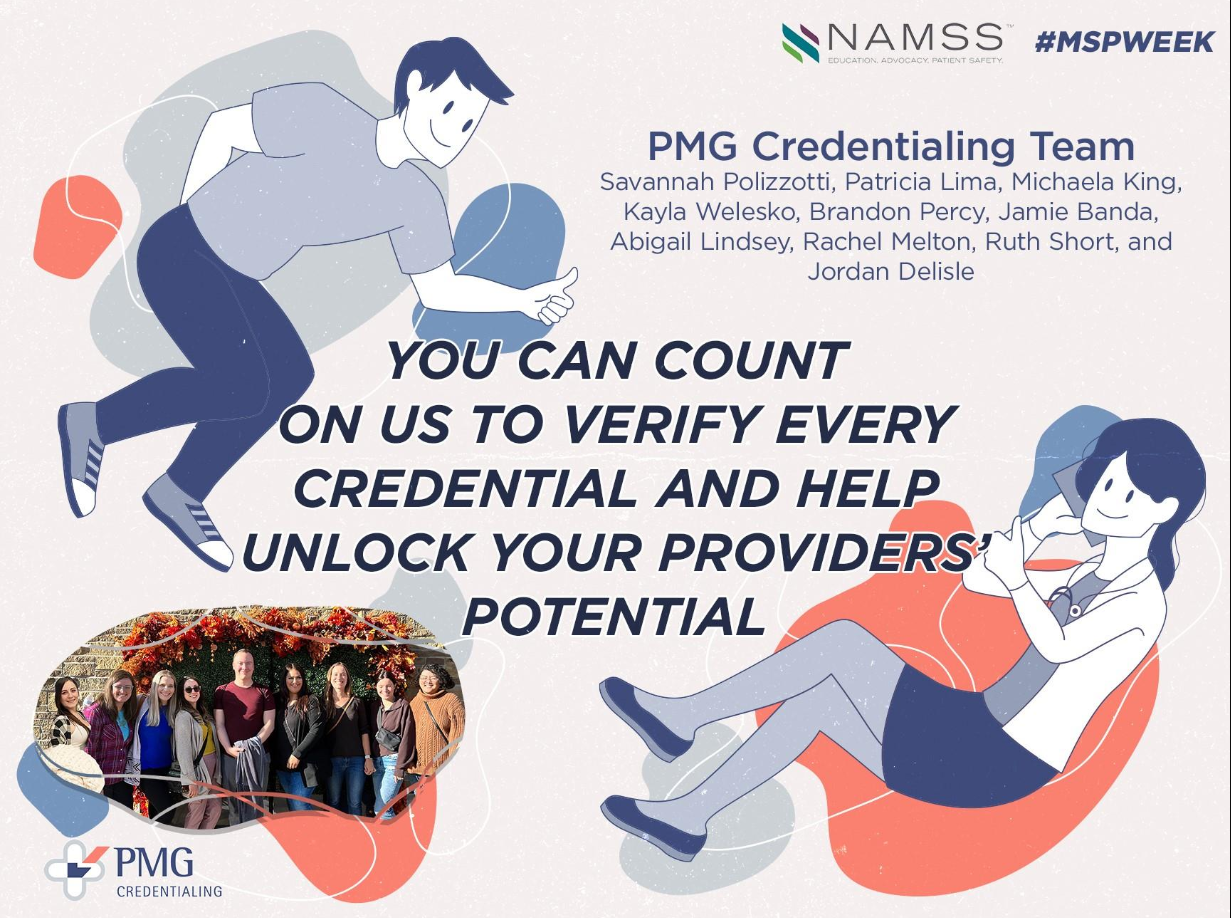 NAMSS™
EDUCATION. ADVOCACY. PATIENT SAFETY.

#MSPWEEK

PMG Credentialing Team
Savannah Polizzotti, Patricia Lima, Michaela King, Kayla Welesko, Brandon Percy, Jamie Banda, Abigail Lindsey, Rachel Melton, Ruth Short, and Jordan Delisle

YOU CAN COUNT ON US TO VERIFY EVERY CREDENTIAL AND HELP UNLOCK YOUR PROVIDERS' POTENTIAL

PMG
CREDENTIALING